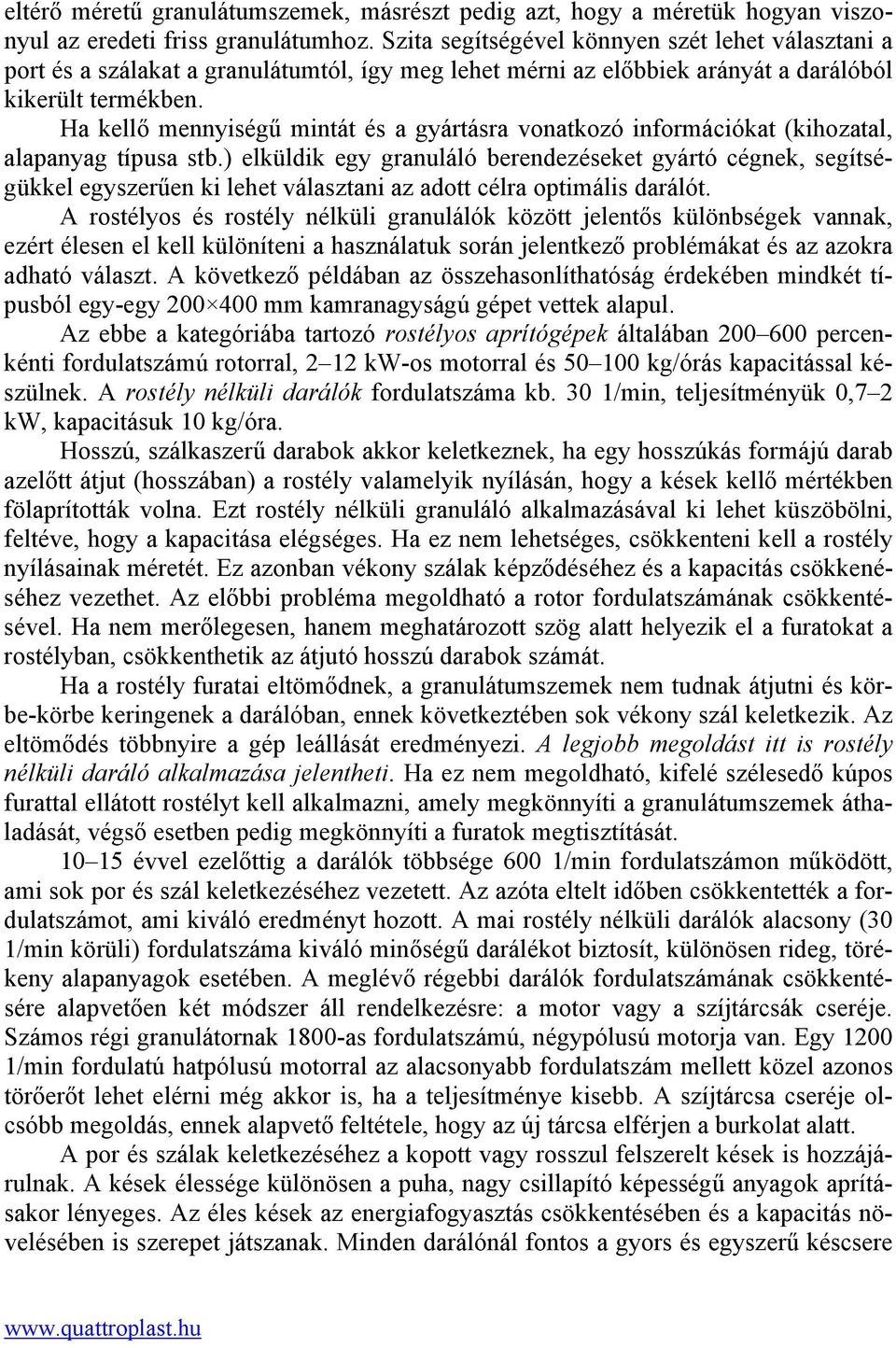 eltérő méretű granulátumszemek, másrészt pedig azt, hogy a méretük hogyan viszonyul az eredeti friss granulátumhoz. Szita segítségével könnyen szét lehet választani a port és a szálakat a granulátumtól, így meg lehet mérni az előbbiek arányát a darálóból kikerült termékben.

Ha kellő mennyiségű mintát és a gyártásra vonatkozó információkat (kihozatal, alapanyag típusa stb.) elküldik egy granuláló berendezéseket gyártó cégnek, segítségükkel egyszerűen ki lehet választani az adott célra optimális darálót.

A rostélyos és rostély nélküli granulálók között jelentős különbségek vannak, ezért élesen el kell különíteni a használatuk során jelentkező problémákat és az azokra adható választ. A következő példában az összehasonlíthatóság érdekében mindkét típusból egy-egy 200×400 mm kamranagyságú gépet vettek alapul.

Az ebbe a kategóriába tartozó rostélyos aprítógépek általában 200–600 percenkénti fordulatszámú rotorral, 2–12 kW-os motorral és 50–100 kg/órás kapacitással készülnek. A rostély nélküli darálók fordulatszáma kb. 30 1/min, teljesítményük 0,7–2 kW, kapacitásuk 10 kg/óra.

Hosszú, szálkaszerű darabok akkor keletkeznek, ha egy hosszúkás formájú darab azelőtt átjut (hosszában) a rostély valamelyik nyílásán, hogy a kések kellő mértékben fölaprították volna. Ezt rostély nélküli granuláló alkalmazásával ki lehet küszöbölni, feltéve, hogy a kapacitása elégséges. Ha ez nem lehetséges, csökkenteni kell a rostély nyílásainak méretét. Ez azonban vékony szálak képződéséhez és a kapacitás csökkenéséhez vezethet. Az előbbi probléma megoldható a rotor fordulatszámának csökkentésével. Ha nem merőlegesen, hanem meghatározott szög alatt helyezik el a furatokat a rostélyban, csökkenthetik az átjutó hosszú darabok számát.

Ha a rostély furatai eltömődnek, a granulátumszemek nem tudnak átjutni és körbe-körbe keringenek a darálóban, ennek következtében sok vékony szál keletkezik. Az eltömődés többnyire a gép leállását eredményezi. A legjobb megoldást itt is rostély nélküli daráló alkalmazása jelentheti. Ha ez nem megoldható, kifelé szélesedő kúpos furattal ellátott rostélyt kell alkalmazni, amely megkönnyíti a granulátumszemek áthaladását, végső esetben pedig megkönnyíti a furatok megtisztítását.

10–15 évvel ezelőttig a darálók többsége 600 1/min fordulatszámon működött, ami sok por és szál keletkezéséhez vezetett. Az azóta eltelt időben csökkentették a fordulatszámot, ami kiváló eredményt hozott. A mai rostély nélküli darálók alacsony (30 1/min körüli) fordulatszáma kiváló minőségű darálékot biztosít, különösen rideg, törékeny alapanyagok esetében. A meglévő régebbi darálók fordulatszámának csökkentésére alapvetően két módszer áll rendelkezésre: a motor vagy a szíjtárcsák cseréje. Számos régi granulátornak 1800-as fordulatszámú, négypólusú motorja van. Egy 1200 1/min fordulatú hatpólusú motorral az alacsonyabb fordulatszám mellett közel azonos törőerőt lehet elérni még akkor is, ha a teljesítménye kisebb. A szíjtárcsa cseréje olcsóbb megoldás, ennek alapvető feltétele, hogy az új tárcsa elférjen a burkolat alatt.

A por és szálak keletkezéséhez a kopott vagy rosszul felszerelt kések is hozzájárulnak. A kések élessége különösen a puha, nagy csillapító képességű anyagok aprításakor lényeges. Az éles kések az energiafogyasztás csökkentésében és a kapacitás növelésében is szerepet játszanak. Minden darálónál fontos a gyors és egyszerű késcsere

www.quattroplast.hu